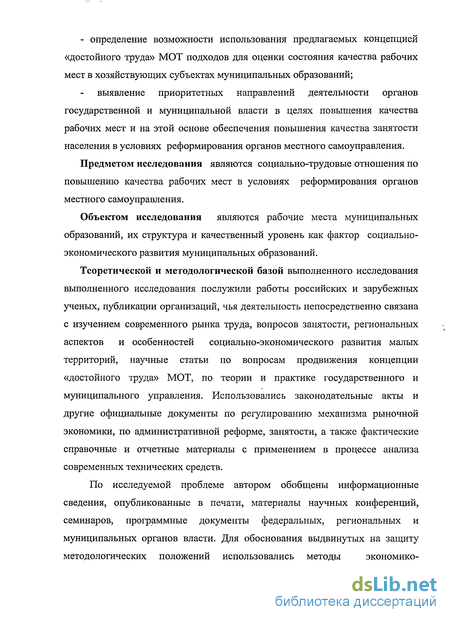 - определение возможности использования предлагаемых концепцией «достойного труда» МОТ подходов для оценки состояния качества рабочих мест в хозяйствующих субъектах муниципальных образований;

- выявление приоритетных направлений деятельности органов государственной и муниципальной власти в целях повышения качества рабочих мест и на этой основе обеспечения повышения качества занятости населения в условиях реформирования органов местного самоуправления.

Предметом исследования являются социально-трудовые отношения по повышению качества рабочих мест в условиях реформирования органов местного самоуправления.

Объектом исследования являются рабочие места муниципальных образований, их структура и качественный уровень как фактор социально-экономического развития муниципальных образований.

Теоретической и методологической базой выполненного исследования выполненного исследования послужили работы российских и зарубежных ученых, публикации организаций, чья деятельность непосредственно связана с изучением современного рынка труда, вопросов занятости, региональных аспектов и особенностей социально-экономического развития малых территорий, научные статьи по вопросам продвижения концепции «достойного труда» МОТ, по теории и практике государственного и муниципального управления. Использовались законодательные акты и другие официальные документы по регулированию механизма рыночной экономики, по административной реформе, занятости, а также фактические справочные и отчетные материалы с применением в процессе анализа современных технических средств.

По исследуемой проблеме автором обобщены информационные сведения, опубликованные в печати, материалы научных конференций, семинаров, программные документы федеральных, региональных и муниципальных органов власти. Для обоснования выдвинутых на защиту методологических положений использовались методы экономико-

dsLib.net
библиотека диссертаций